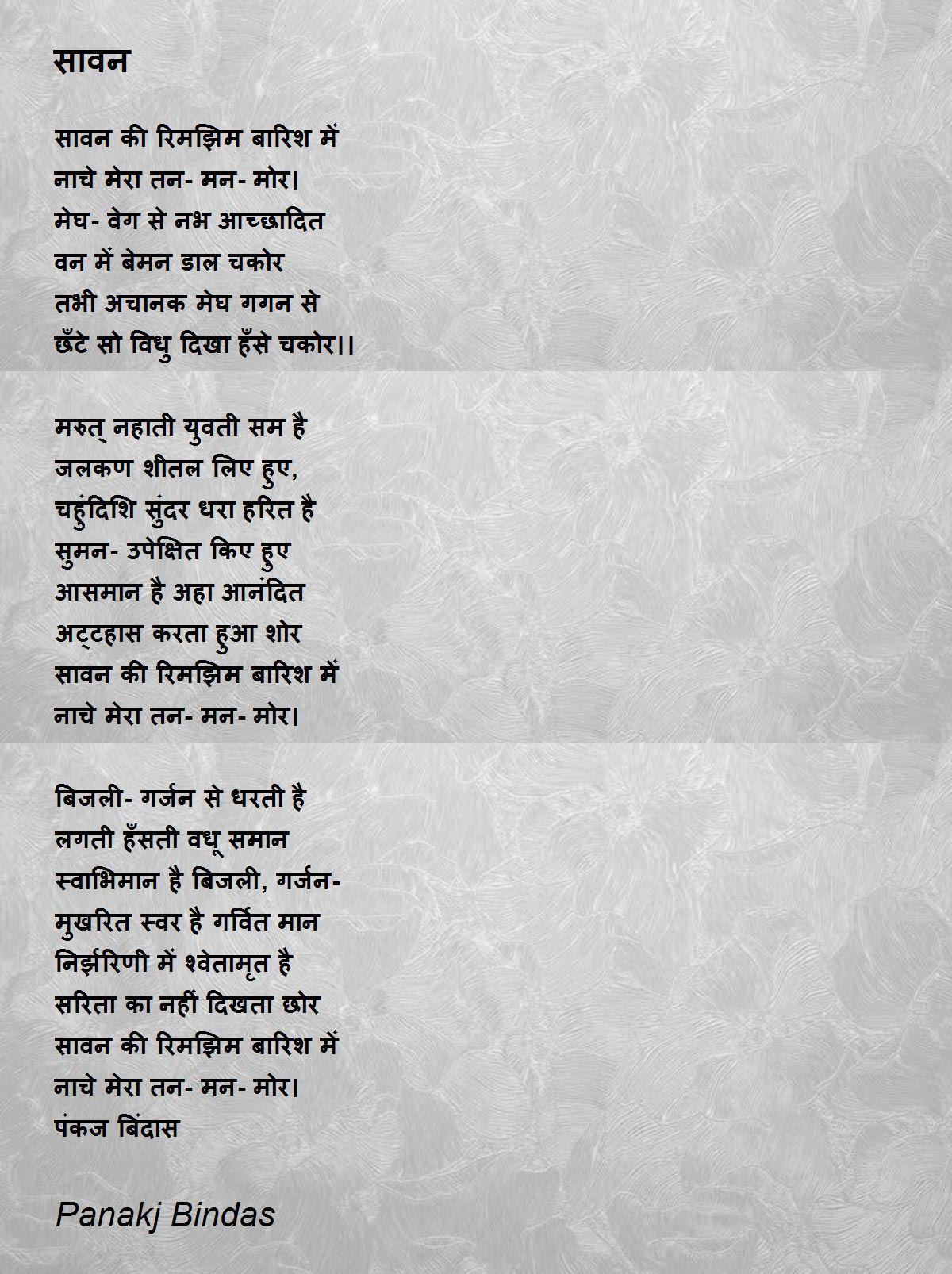 सावन

सावन की रिमझिम बारिश में
नाचे मेरा तन- मन- मोर।
मेघ- वेग से नभ आच्छादित
वन में बेमन डाल चकोर
तभी अचानक मेघ गगन से
छँटे सो विधु दिखा हँसे चकोर।।

मरुत् नहाती युवती सम है
जलकण शीतल लिए हुए,
चहुंदिशि सुंदर धरा हरित है
सुमन- उपेक्षित किए हुए
आसमान है अहा आनंदित
अट्टहास करता हुआ शोर
सावन की रिमझिम बारिश में
नाचे मेरा तन- मन- मोर।

बिजली- गर्जन से धरती है
लगती हँसती वधू समान
स्वाभिमान है बिजली, गर्जन-
मुखरित स्वर है गर्वित मान
निर्झरिणी में श्वेतामृत है
सरिता का नहीं दिखता छोर
सावन की रिमझिम बारिश में
नाचे मेरा तन- मन- मोर।
पंकज बिंदास

Panakj Bindas